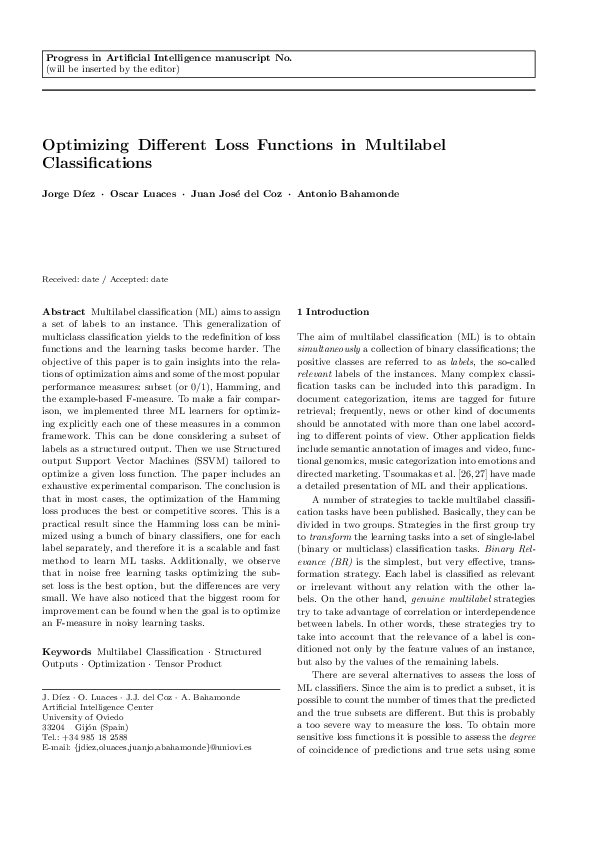 Progress in Artificial Intelligence manuscript No.
(will be inserted by the editor)

Optimizing Different Loss Functions in Multilabel Classifications

Jorge Díez · Oscar Luaces · Juan José del Coz · Antonio Bahamonde

Received: date / Accepted: date

Abstract Multilabel classification (ML) aims to assign a set of labels to an instance. This generalization of multiclass classification yields to the redefinition of loss functions and the learning tasks become harder. The objective of this paper is to gain insights into the relations of optimization aims and some of the most popular performance measures: subset (or 0/1), Hamming, and the example-based F-measure. To make a fair comparison, we implemented three ML learners for optimizing explicitly each one of these measures in a common framework. This can be done considering a subset of labels as a structured output. Then we use Structured output Support Vector Machines (SSVM) tailored to optimize a given loss function. The paper includes an exhaustive experimental comparison. The conclusion is that in most cases, the optimization of the Hamming loss produces the best or competitive scores. This is a practical result since the Hamming loss can be minimized using a bunch of binary classifiers, one for each label separately, and therefore it is a scalable and fast method to learn ML tasks. Additionally, we observe that in noise free learning tasks optimizing the subset loss is the best option, but the differences are very small. We have also noticed that the biggest room for improvement can be found when the goal is to optimize an F-measure in noisy learning tasks.

Keywords Multilabel Classification · Structured Outputs · Optimization · Tensor Product

J. Díez · O. Luaces · J.J. del Coz · A. Bahamonde
Artificial Intelligence Center
University of Oviedo
33204 Gijón (Spain)
Tel.: +34 985 18 2588
E-mail: {jdiez,oluaces,juanjo,abahamonde}@uniovi.es

1 Introduction

The aim of multilabel classification (ML) is to obtain simultaneously a collection of binary classifications; the positive classes are referred to as labels, the so-called relevant labels of the instances. Many complex classification tasks can be included into this paradigm. In document categorization, items are tagged for future retrieval; frequently, news or other kind of documents should be annotated with more than one label according to different points of view. Other application fields include semantic annotation of images and video, functional genomics, music categorization into emotions and directed marketing. Tsoumakas et al. [26,27] have made a detailed presentation of ML and their applications.

A number of strategies to tackle multilabel classification tasks have been published. Basically, they can be divided in two groups. Strategies in the first group try to transform the learning tasks into a set of single-label (binary or multiclass) classification tasks. Binary Relevance (BR) is the simplest, but very effective, transformation strategy. Each label is classified as relevant or irrelevant without any relation with the other labels. On the other hand, genuine multilabel strategies try to take advantage of correlation or interdependence between labels. In other words, these strategies try to take into account that the relevance of a label is conditioned not only by the feature values of an instance, but also by the values of the remaining labels.

There are several alternatives to assess the loss of ML classifiers. Since the aim is to predict a subset, it is possible to count the number of times that the predicted and the true subsets are different. But this is probably a too severe way to measure the loss. To obtain more sensitive loss functions it is possible to assess the degree of coincidence of predictions and true sets using some